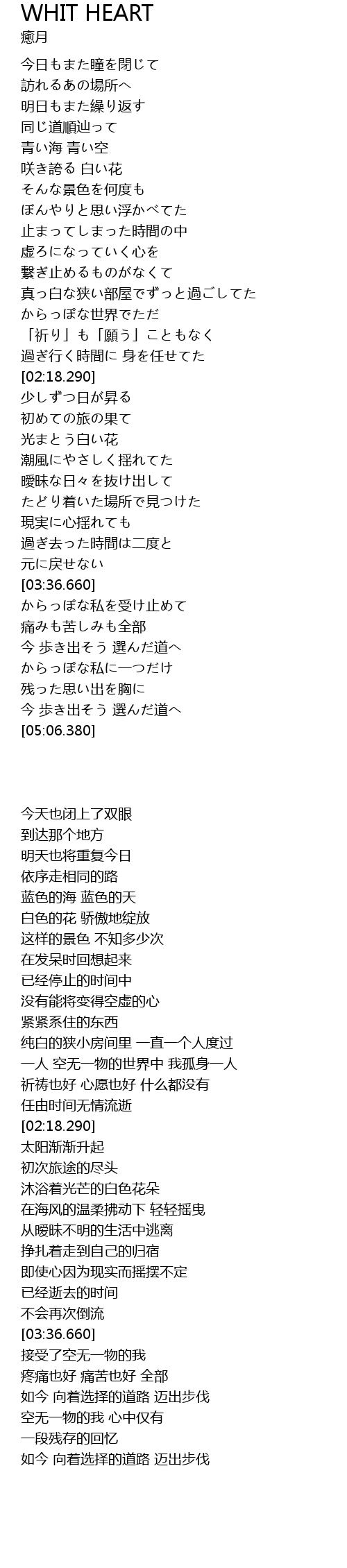 WHIT HEART
癒月

今日もまた瞳を閉じて
訪れるあの場所へ
明日もまた繰り返す
同じ道順辿って
青い海 青い空
咲き誇る 白い花
そんな景色を何度も
ぼんやりと思い浮かべてた
止まってしまった時間の中
虚ろになっていく心を
繋ぎ止めるものがなくて
真っ白な狭い部屋でずっと過ごしてた
からっぽな世界でただ
「祈り」も「願う」こともなく
過ぎ行く時間に 身を任せてた
[02:18.290]
少しずつ日が昇る
初めての旅の果て
光まとう白い花
潮風にやさしく揺れてた
曖昧な日々を抜け出して
たどり着いた場所で見つけた
現実に心揺れても
過ぎ去った時間は二度と
元に戻せない
[03:36.660]
からっぽな私を受け止めて
痛みも苦しみも全部
今 歩き出そう 選んだ道へ
からっぽな私に一つだけ
残った思い出を胸に
今 歩き出そう 選んだ道へ
[05:06.380]

今天也闭上了双眼
到达那个地方
明天也将重复今日
依序走相同的路
蓝色的海 蓝色的天
白色的花 骄傲地绽放
这样的景色 不知多少次
在发呆时回想起来
已经停止的时间中
没有能将变得空虚的心
紧紧系住的东西
纯白的狭小房间里 一直一个人度过
一人 空无一物的世界中 我孤身一人
祈祷也好 心愿也好 什么都没有
任由时间无情流逝
[02:18.290]
太阳渐渐升起
初次旅途的尽头
沐浴着光芒的白色花朵
在海风的温柔拂动下 轻轻摇曳
从暧昧不明的生活中逃离
挣扎着走到自己的归宿
即使心因为现实而摇摆不定
已经逝去的时间
不会再次倒流
[03:36.660]
接受了空无一物的我
疼痛也好 痛苦也好 全部
如今 向着选择的道路 迈出步伐
空无一物的我 心中仅有
一段残存的回忆
如今 向着选择的道路 迈出步伐